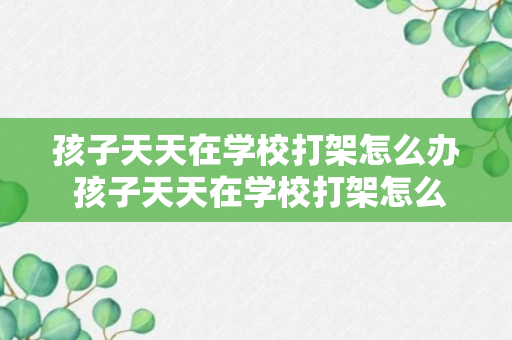 孩子天天在学校打架怎么办
孩子天天在学校打架怎么